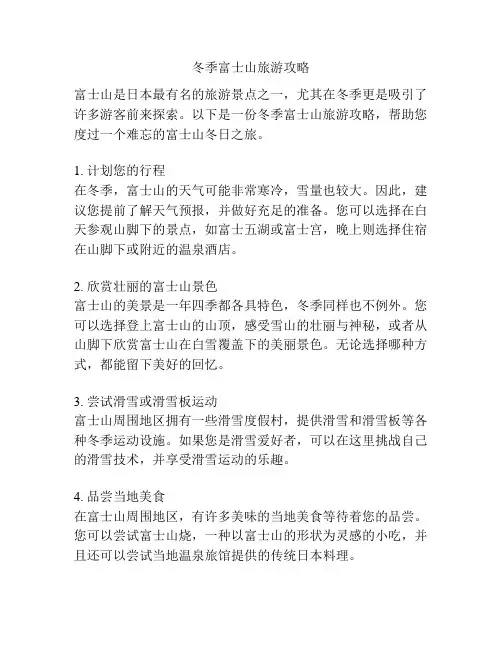 冬季富士山旅游攻略

富士山是日本最有名的旅游景点之一，尤其在冬季更是吸引了许多游客前来探索。以下是一份冬季富士山旅游攻略，帮助您度过一个难忘的富士山冬日之旅。

1. 计划您的行程
在冬季，富士山的天气可能非常寒冷，雪量也较大。因此，建议您提前了解天气预报，并做好充足的准备。您可以选择在白天参观山脚下的景点，如富士五湖或富士宫，晚上则选择住宿在山脚下或附近的温泉酒店。

2. 欣赏壮丽的富士山景色
富士山的美景是一年四季都各具特色，冬季同样也不例外。您可以选择登上富士山的山顶，感受雪山的壮丽与神秘，或者从山脚下欣赏富士山在白雪覆盖下的美丽景色。无论选择哪种方式，都能留下美好的回忆。

3. 尝试滑雪或滑雪板运动
富士山周围地区拥有一些滑雪度假村，提供滑雪和滑雪板等各种冬季运动设施。如果您是滑雪爱好者，可以在这里挑战自己的滑雪技术，并享受滑雪运动的乐趣。

4. 品尝当地美食
在富士山周围地区，有许多美味的当地美食等待着您的品尝。您可以尝试富士山烧，一种以富士山的形状为灵感的小吃，并且还可以尝试当地温泉旅馆提供的传统日本料理。